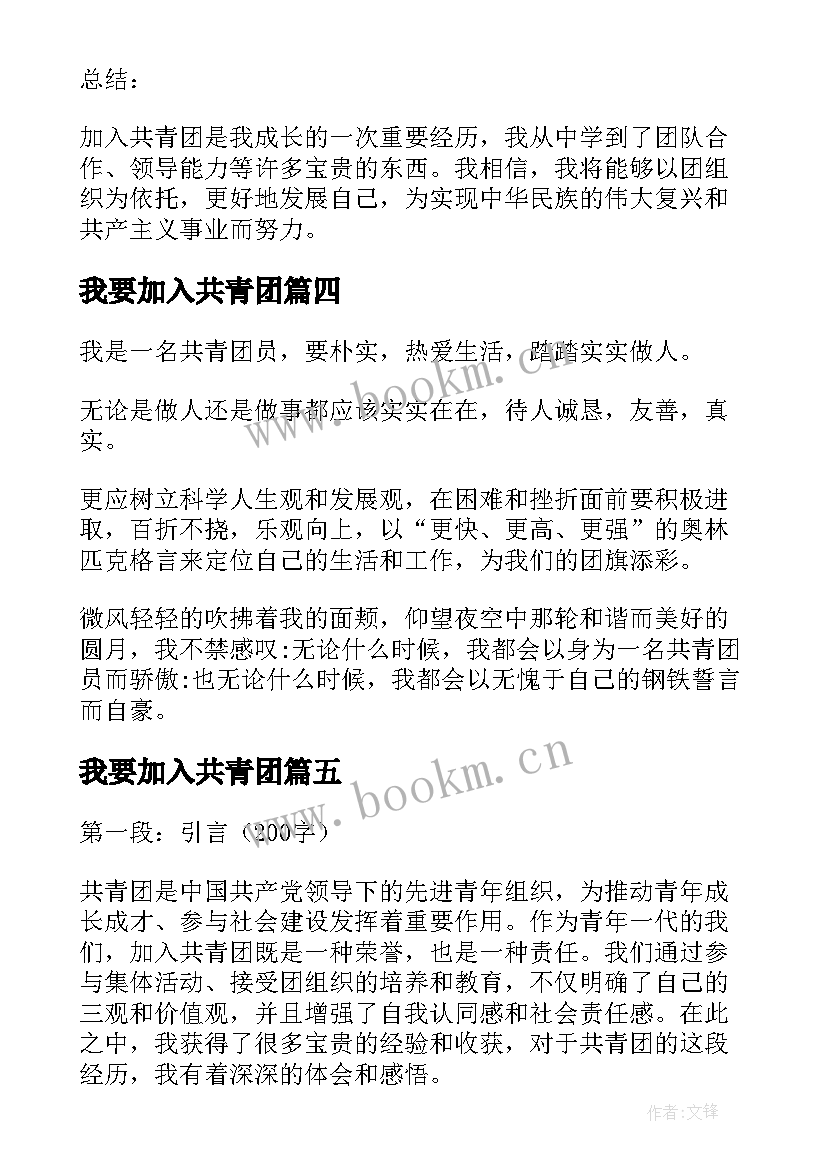 总结：

加入共青团是我成长的一次重要经历，我从中学到了团队合作、领导能力等许多宝贵的东西。我相信，我将能够以团组织为依托，更好地发展自己，为实现中华民族的伟大复兴和共产主义事业而努力。

我要加入共青团篇四

我是一名共青团员，要朴实，热爱生活，踏踏实实做人。

无论是做人还是做事都应该实实在在，待人诚恳，友善，真实。

更应树立科学人生观和发展观，在困难和挫折面前要积极进取，百折不挠，乐观向上，以“更快、更高、更强”的奥林匹克格言来定位自己的生活和工作，为我们的团旗添彩。

微风轻轻的吹拂着我的面颊，仰望夜空中那轮和谐而美好的圆月，我不禁感叹:无论什么时候，我都会以身为一名共青团员而骄傲:也无论什么时候，我都会以无愧于自己的钢铁誓言而自豪。

我要加入共青团篇五

第一段：引言（200字）

共青团是中国共产党领导下的先进青年组织，为推动青年成长成才、参与社会建设发挥着重要作用。作为青年一代的我们，加入共青团既是一种荣誉，也是一种责任。我们通过参与集体活动、接受团组织的培养和教育，不仅明确了自己的三观和价值观，并且增强了自我认同感和社会责任感。在此之中，我获得了很多宝贵的经验和收获，对于共青团的这段经历，我有着深深的体会和感悟。

www.bookm.cn

www.bookm.cn

作者:文锋